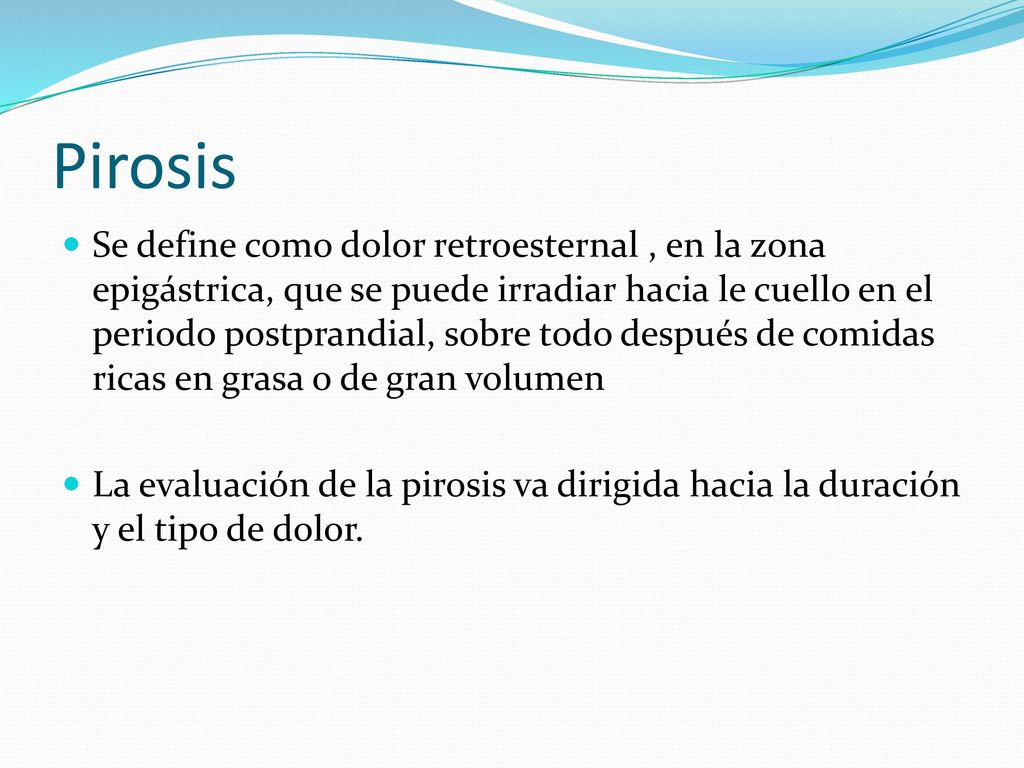 Pirosis

Se define como dolor retroesternal , en la zona epigástrica, que se puede irradiar hacia le cuello en el periodo postprandial, sobre todo después de comidas ricas en grasa o de gran volumen

La evaluación de la pirosis va dirigida hacia la duración y el tipo de dolor.